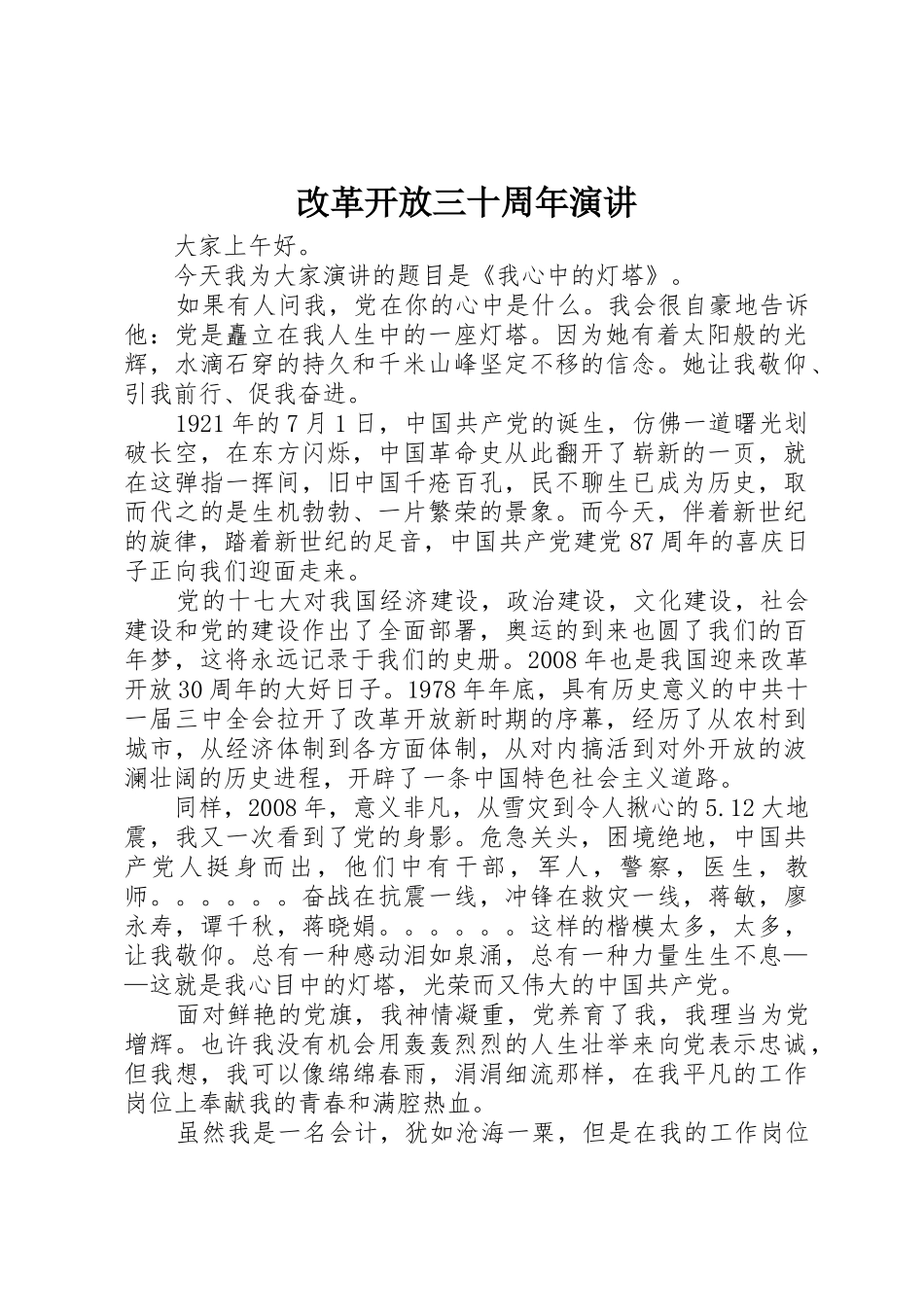 改革开放三十周年演讲

大家上午好。

今天我为大家演讲的题目是《我心中的灯塔》。

如果有人问我，党在你的心中是什么。我会很自豪地告诉他：党是矗立在我人生中的一座灯塔。因为她有着太阳般的光辉，水滴石穿的持久和千米山峰坚定不移的信念。她让我敬仰、引我前行、促我奋进。

1921年的7月1日，中国共产党的诞生，仿佛一道曙光划破长空，在东方闪烁，中国革命史从此翻开了崭新的一页，就在这弹指一挥间，旧中国千疮百孔，民不聊生已成为历史，取而代之的是生机勃勃、一片繁荣的景象。而今天，伴着新世纪的旋律，踏着新世纪的足音，中国共产党建党87周年的喜庆日子正向我们迎面走来。

党的十七大对我国经济建设，政治建设，文化建设，社会建设和党的建设作出了全面部署，奥运的到来也圆了我们的百年梦，这将永远记录于我们的史册。2008年也是我国迎来改革开放30周年的大好日子。1978年年底，具有历史意义的中共十一届三中全会拉开了改革开放新时期的序幕，经历了从农村到城市，从经济体制到各方面体制，从对内搞活到对外开放的波澜壮阔的历史进程，开辟了一条中国特色社会主义道路。

同样，2008年，意义非凡，从雪灾到令人揪心的5.12大地震，我又一次看到了党的身影。危急关头，困境绝地，中国共产党人挺身而出，他们中有干部，军人，警察，医生，教师。。。。。。奋战在抗震一线，冲锋在救灾一线，蒋敏，廖永寿，谭千秋，蒋晓娟。。。。。。这样的楷模太多，太多，让我敬仰。总有一种感动泪如泉涌，总有一种力量生生不息——这就是我心目中的灯塔，光荣而又伟大的中国共产党。

面对鲜艳的党旗，我神情凝重，党养育了我，我理当为党增辉。也许我没有机会用轰轰烈烈的人生壮举来向党表示忠诚，但我想，我可以像绵绵春雨，涓涓细流那样，在我平凡的工作岗位上奉献我的青春和满腔热血。

虽然我是一名会计，犹如沧海一粟，但是在我的工作岗位